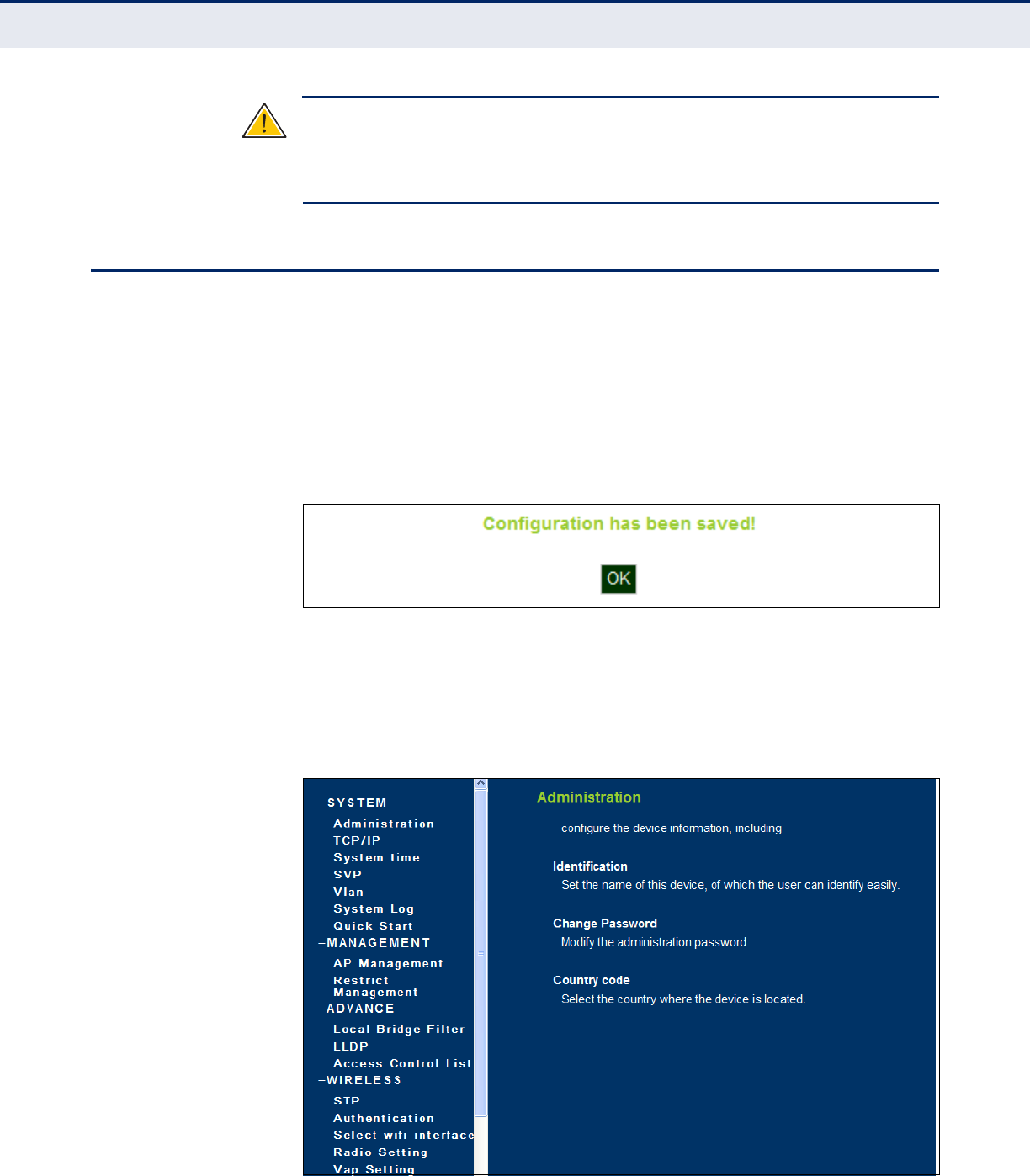 Configuration has been saved!

OK

–SYSTEM
Administration
TCP/IP
System time
SVP
Vlan
System Log
Quick Start
–MANAGEMENT
AP Management
Restrict Management
–ADVANCE
Local Bridge Filter
LLDP
Access Control List
–WIRELESS
STP
Authentication
Select wifi interface
Radio Setting
Vap Setting

Administration

configure the device information, including

Identification
Set the name of this device, of which the user can identify easily.

Change Password
Modify the administration password.

Country code
Select the country where the device is located.